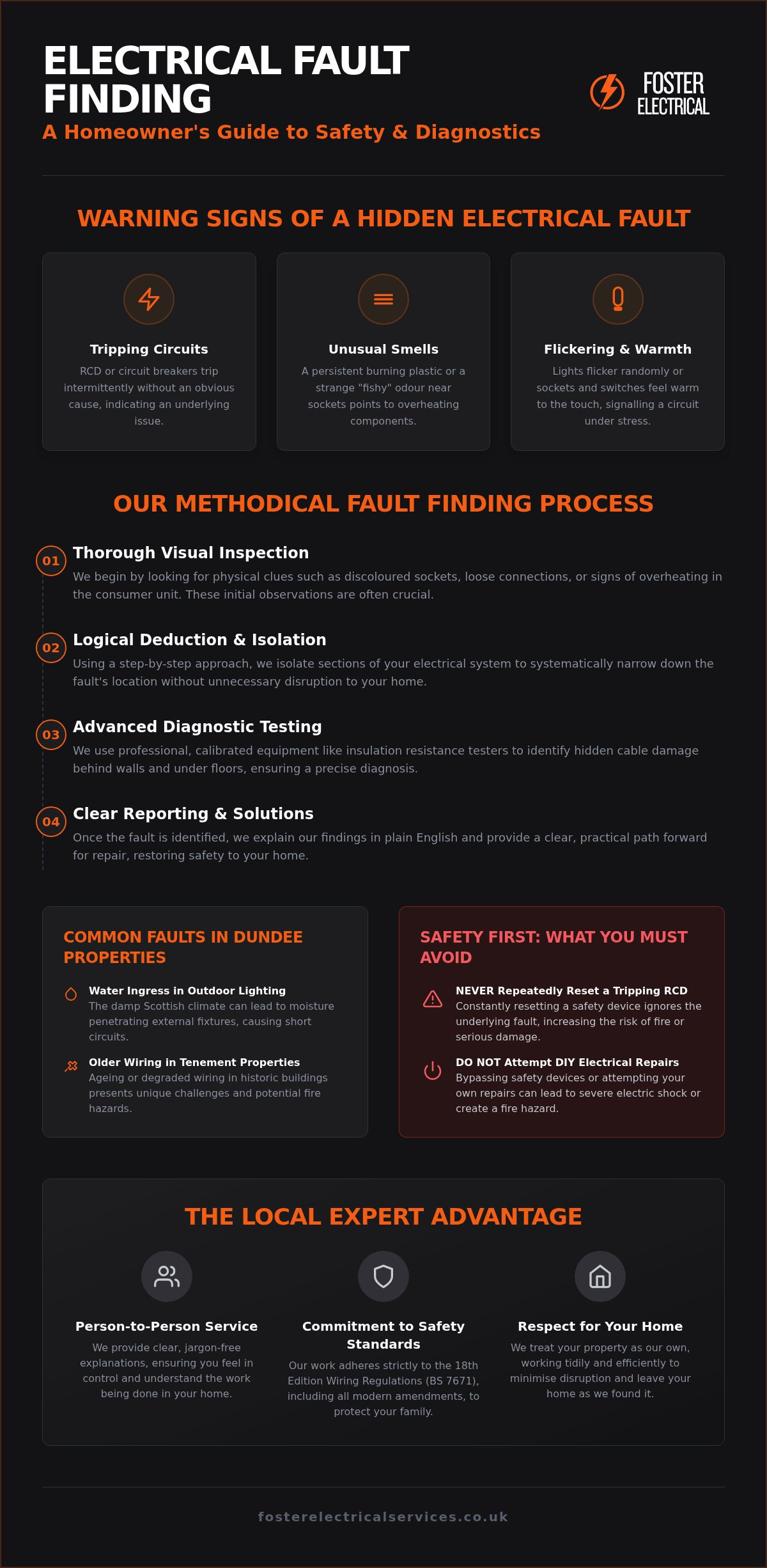 ELECTRICAL FAULT FINDING

A Homeowner's Guide to Safety & Diagnostics

FOSTER ELECTRICAL

WARNING SIGNS OF A HIDDEN ELECTRICAL FAULT

Tripping Circuits

RCD or circuit breakers trip intermittently without an obvious cause, indicating an underlying issue.

Unusual Smells

A persistent burning plastic or a strange "fishy" odour near sockets points to overheating components.

Flickering & Warmth

Lights flicker randomly or sockets and switches feel warm to the touch, signalling a circuit under stress.

OUR METHODICAL FAULT FINDING PROCESS

01 Thorough Visual Inspection

We begin by looking for physical clues such as discoloured sockets, loose connections, or signs of overheating in the consumer unit. These initial observations are often crucial.

02 Logical Deduction & Isolation

Using a step-by-step approach, we isolate sections of your electrical system to systematically narrow down the fault's location without unnecessary disruption to your home.

03 Advanced Diagnostic Testing

We use professional, calibrated equipment like insulation resistance testers to identify hidden cable damage behind walls and under floors, ensuring a precise diagnosis.

04 Clear Reporting & Solutions

Once the fault is identified, we explain our findings in plain English and provide a clear, practical path forward for repair, restoring safety to your home.

COMMON FAULTS IN DUNDEE PROPERTIES

Water Ingress in Outdoor Lighting
The damp Scottish climate can lead to moisture penetrating external fixtures, causing short circuits.

Older Wiring in Tenement Properties
Ageing or degraded wiring in historic buildings presents unique challenges and potential fire hazards.

SAFETY FIRST: WHAT YOU MUST AVOID

NEVER Repeatedly Reset a Tripping RCD
Constantly resetting a safety device ignores the underlying fault, increasing the risk of fire or serious damage.

DO NOT Attempt DIY Electrical Repairs
Bypassing safety devices or attempting your own repairs can lead to severe electric shock or create a fire hazard.

THE LOCAL EXPERT ADVANTAGE

Person-to-Person Service

We provide clear, jargon-free explanations, ensuring you feel in control and understand the work being done in your home.

Commitment to Safety Standards

Our work adheres strictly to the 18th Edition Wiring Regulations (BS 7671), including all modern amendments, to protect your family.

Respect for Your Home

We treat your property as our own, working tidily and efficiently to minimise disruption and leave your home as we found it.

fosterelectricalservices.co.uk